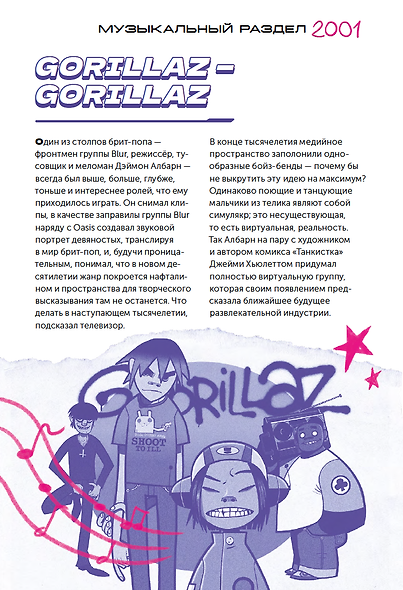 МУЗЫКАЛЬНЫЙ РАЗДЕЛ 2001

GORILLAZ – GORILLAZ

Один из столпов брит-попа — фронтмен группы Blur, режиссёр, тусовщик и меломан Дэймон Албарн — всегда был выше, больше, глубже, тоньше и интереснее ролей, что ему приходилось играть. Он снимал клипы, в качестве заправилы группы Blur наряду с Oasis создавал звуковой портрет девяностых, транслируя в мир брит-поп, и, будучи проницательным, понимал, что в новом десятилетии жанр покроется нафталином и пространства для творческого высказывания там не останется. Что делать в наступающем тысячелетии, подсказал телевизор.

В конце тысячелетия медийное пространство заполонили однообразные бойз-бенды — почему бы не выкрутить эту идею на максимум? Одинаково поющие и танцующие мальчики из телика являют собой симулякр; это несуществующая, то есть виртуальная, реальность. Так Албарн на пару с художником и автором комикса «Танкистка» Джейми Хьюлеттом придумал полностью виртуальную группу, которая своим появлением предсказала ближайшее будущее развлекательной индустрии.

GORILLAZ

SHOOT TO ILL